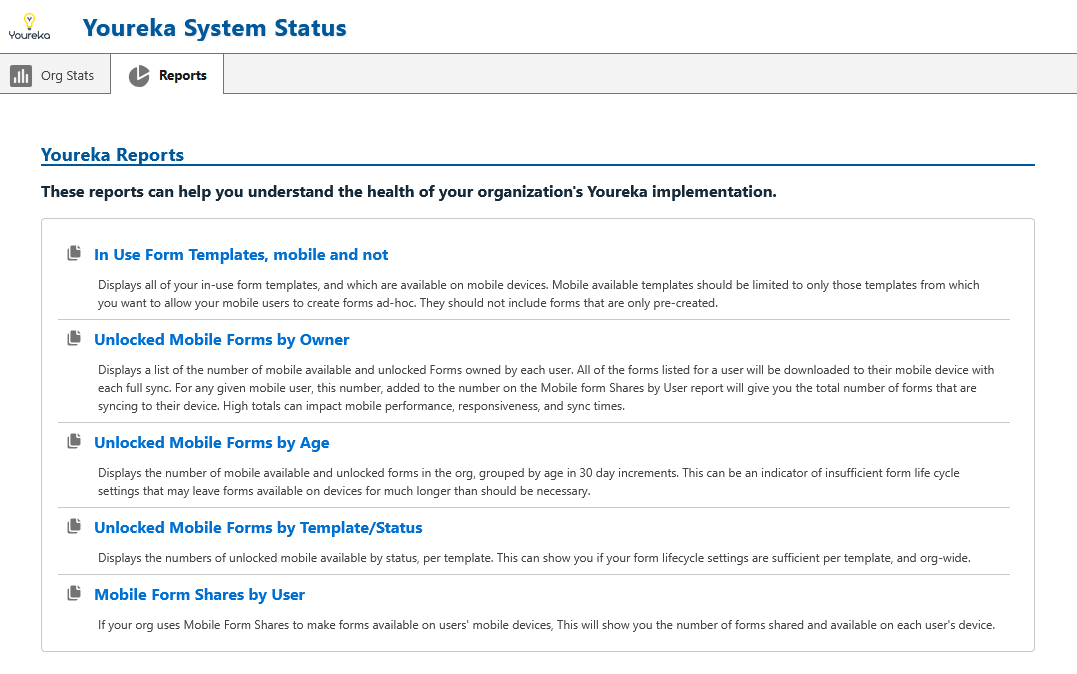 Youreka

Youreka System Status

Org Stats

Reports

Youreka Reports

These reports can help you understand the health of your organization's Youreka implementation.

In Use Form Templates, mobile and not

Displays all of your in-use form templates, and which are available on mobile devices. Mobile available templates should be limited to only those templates from which you want to allow your mobile users to create forms ad-hoc. They should not include forms that are only pre-created.

Unlocked Mobile Forms by Owner

Displays a list of the number of mobile available and unlocked Forms owned by each user. All of the forms listed for a user will be downloaded to their mobile device with each full sync. For any given mobile user, this number, added to the number on the Mobile form Shares by User report will give you the total number of forms that are syncing to their device. High totals can impact mobile performance, responsiveness, and sync times.

Unlocked Mobile Forms by Age

Displays the number of mobile available and unlocked forms in the org, grouped by age in 30 day increments. This can be an indicator of insufficient form life cycle settings that may leave forms available on devices for much longer than should be necessary.

Unlocked Mobile Forms by Template/Status

Displays the numbers of unlocked mobile available by status, per template. This can show you if your form lifecycle settings are sufficient per template, and org-wide.

Mobile Form Shares by User

If your org uses Mobile Form Shares to make forms available on users' mobile devices, This will show you the number of forms shared and available on each user's device.